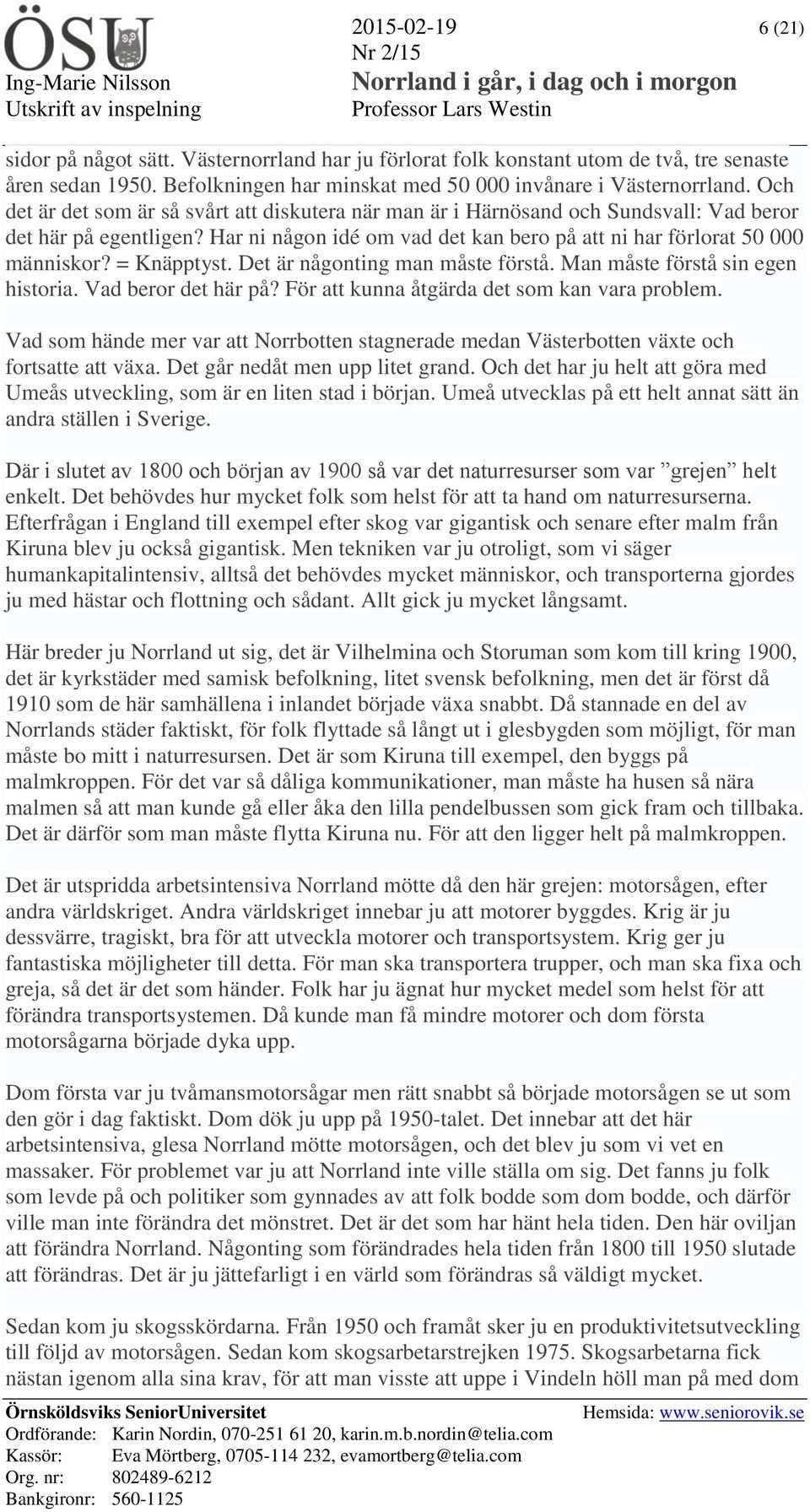 ÖSU
Ing-Marie Nilsson
Utskrift av inspelning

2015-02-19
Nr 2/15
Norrland i går, i dag och i morgon
Professor Lars Westin

6 (21)

sidor på något sätt. Västernorrland har ju förlorat folk konstant utom de två, tre senaste åren sedan 1950. Befolkningen har minskat med 50 000 invånare i Västernorrland. Och det är det som är så svårt att diskutera när man är i Härnösand och Sundsvall: Vad beror det här på egentligen? Har ni någon idé om vad det kan bero på att ni har förlorat 50 000 människor? = Knäpptyst. Det är någonting man måste förstå. Man måste förstå sin egen historia. Vad beror det här på? För att kunna åtgärda det som kan vara problem.

Vad som hände mer var att Norrbotten stagnerade medan Västerbotten växte och fortsatte att växa. Det går nedåt men upp litet grand. Och det har ju helt att göra med Umeås utveckling, som är en liten stad i början. Umeå utvecklas på ett helt annat sätt än andra ställen i Sverige.

Där i slutet av 1800 och början av 1900 så var det naturresurser som var ”grejen” helt enkelt. Det behövdes hur mycket folk som helst för att ta hand om naturresurserna. Efterfrågan i England till exempel efter skog var gigantisk och senare efter malm från Kiruna blev ju också gigantisk. Men tekniken var ju otroligt, som vi säger humankapitalintensiv, alltså det behövdes mycket människor, och transporterna gjordes ju med hästar och flottning och sådant. Allt gick ju mycket långsamt.

Här breder ju Norrland ut sig, det är Vilhelmina och Storuman som kom till kring 1900, det är kyrkstäder med samisk befolkning, litet svensk befolkning, men det är först då 1910 som de här samhällena i inlandet började växa snabbt. Då stannade en del av Norrlands städer faktiskt, för folk flyttade så långt ut i glesbygden som möjligt, för man måste bo mitt i naturresursen. Det är som Kiruna till exempel, den byggs på malmkroppen. För det var så dåliga kommunikationer, man måste ha husen så nära malmen så att man kunde gå eller åka den lilla pendelbussen som gick fram och tillbaka. Det är därför som man måste flytta Kiruna nu. För att den ligger helt på malmkroppen.

Det är utspridda arbetsintensiva Norrland mötte då den här grejen: motorsågen, efter andra världskriget. Andra världskriget innebar ju att motorer byggdes. Krig är ju dessvärre, tragiskt, bra för att utveckla motorer och transportsystem. Krig ger ju fantastiska möjligheter till detta. För man ska transportera trupper, och man ska fixa och greja, så det är det som händer. Folk har ju ägnat hur mycket medel som helst för att förändra transportsystemen. Då kunde man få mindre motorer och dom första motorsågarna började dyka upp.

Dom första var ju tvåmansmotorsågar men rätt snabbt så började motorsågen se ut som den gör i dag faktiskt. Dom dök ju upp på 1950-talet. Det innebar att det här arbetsintensiva, glesa Norrland mötte motorsågen, och det blev ju som vi vet en massaker. För problemet var ju att Norrland inte ville ställa om sig. Det fanns ju folk som levde på och politiker som gynnades av att folk bodde som dom bodde, och därför ville man inte förändra det mönstret. Det är det som har hänt hela tiden. Den här oviljan att förändra Norrland. Någonting som förändrades hela tiden från 1800 till 1950 slutade att förändras. Det är ju jättefarligt i en värld som förändras så väldigt mycket.

Sedan kom ju skogsskördarna. Från 1950 och framåt sker ju en produktivitetsutveckling till följd av motorsågen. Sedan kom skogsarbetarstrejken 1975. Skogsarbetarna fick nästan igenom alla sina krav, för att man visste att uppe i Vindeln höll man på med dom

Örnsköldsviks SeniorUniversitet
Hemsida: www.seniorovik.se
Ordförande: Karin Nordin, 070-251 61 20, karin.m.b.nordin@telia.com
Kassör: Eva Mörtberg, 0705-114 232, evamortberg@telia.com
Org. nr: 802489-6212
Bankgironr: 560-1125